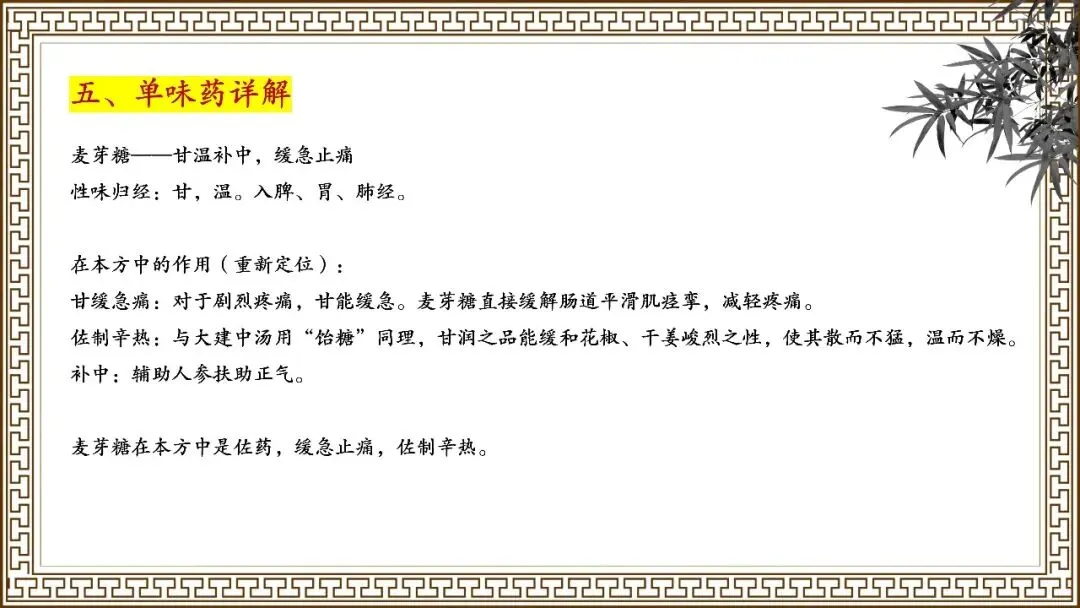 五、单味药详解

麦芽糖——甘温补中，缓急止痛
性味归经：甘，温。入脾、胃、肺经。

在本方中的作用（重新定位）：
甘缓急痛：对于剧烈疼痛，甘能缓急。麦芽糖直接缓解肠道平滑肌痉挛，减轻疼痛。
佐制辛热：与大建中汤用“饴糖”同理，甘润之品能缓和花椒、干姜峻烈之性，使其散而不猛，温而不燥。
补中：辅助人参扶助正气。

麦芽糖在本方中是佐药，缓急止痛，佐制辛热。